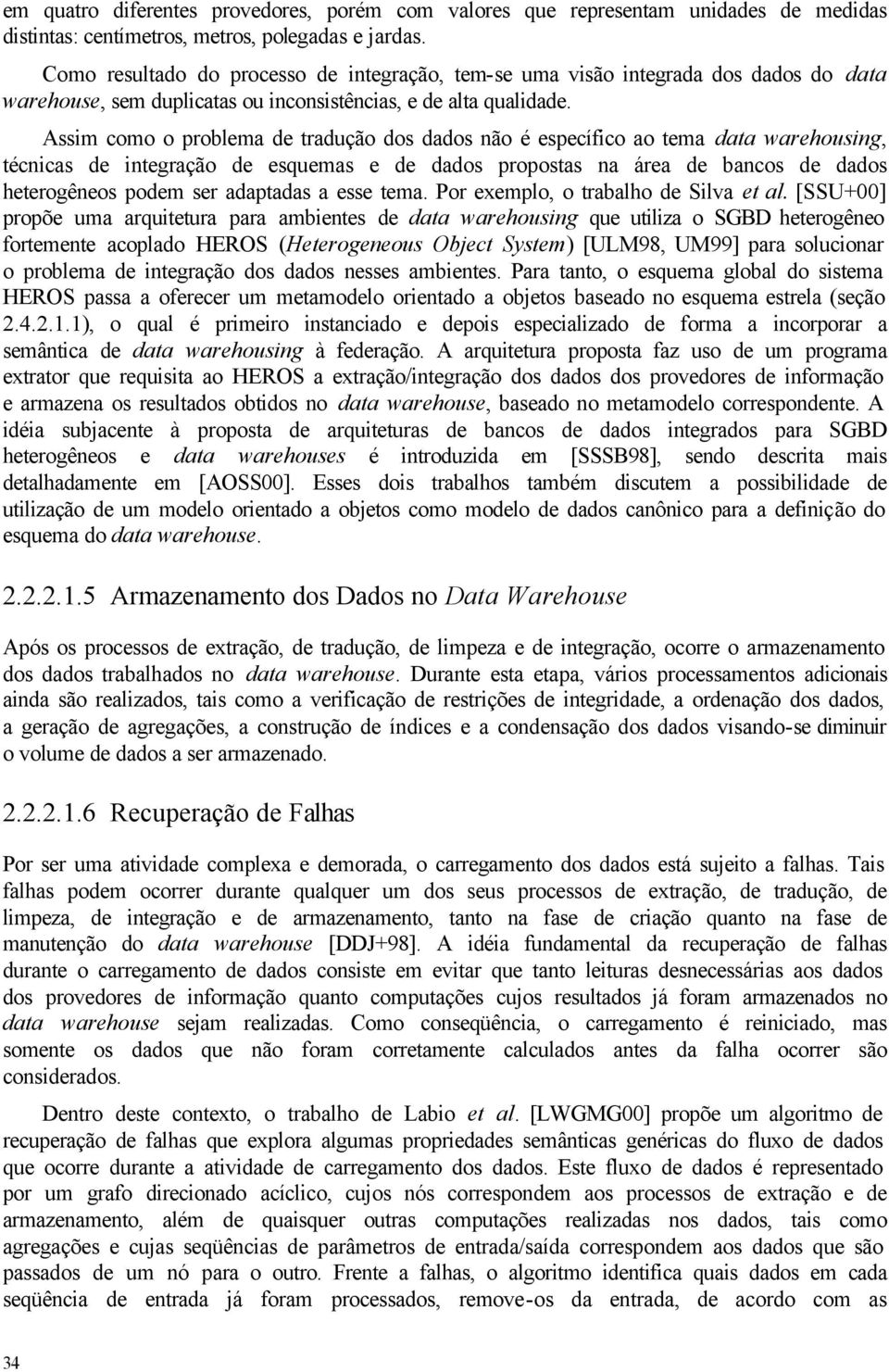 em quatro diferentes provedores, porém com valores que representam unidades de medidas distintas: centímetros, metros, polegadas e jardas.

Como resultado do processo de integração, tem-se uma visão integrada dos dados do data warehouse, sem duplicatas ou inconsistências, e de alta qualidade.

Assim como o problema de tradução dos dados não é específico ao tema data warehousing, técnicas de integração de esquemas e de dados propostas na área de bancos de dados heterogêneos podem ser adaptadas a esse tema. Por exemplo, o trabalho de Silva et al. [SSU+00] propõe uma arquitetura para ambientes de data warehousing que utiliza o SGBD heterogêneo fortemente acoplado HEROS (Heterogeneous Object System) [ULM98, UM99] para solucionar o problema de integração dos dados nesses ambientes. Para tanto, o esquema global do sistema HEROS passa a oferecer um metamodelo orientado a objetos baseado no esquema estrela (seção 2.4.2.1.1), o qual é primeiro instanciado e depois especializado de forma a incorporar a semântica de data warehousing à federação. A arquitetura proposta faz uso de um programa extrator que requisita ao HEROS a extração/integração dos dados dos provedores de informação e armazena os resultados obtidos no data warehouse, baseado no metamodelo correspondente. A idéia subjacente à proposta de arquiteturas de bancos de dados integrados para SGBD heterogêneos e data warehouses é introduzida em [SSSB98], sendo descrita mais detalhadamente em [AOSS00]. Esses dois trabalhos também discutem a possibilidade de utilização de um modelo orientado a objetos como modelo de dados canônico para a definição do esquema do data warehouse.

2.2.2.1.5 Armazenamento dos Dados no Data Warehouse

Após os processos de extração, de tradução, de limpeza e de integração, ocorre o armazenamento dos dados trabalhados no data warehouse. Durante esta etapa, vários processamentos adicionais ainda são realizados, tais como a verificação de restrições de integridade, a ordenação dos dados, a geração de agregações, a construção de índices e a condensação dos dados visando-se diminuir o volume de dados a ser armazenado.

2.2.2.1.6 Recuperação de Falhas

Por ser uma atividade complexa e demorada, o carregamento dos dados está sujeito a falhas. Tais falhas podem ocorrer durante qualquer um dos seus processos de extração, de tradução, de limpeza, de integração e de armazenamento, tanto na fase de criação quanto na fase de manutenção do data warehouse [DDJ+98]. A idéia fundamental da recuperação de falhas durante o carregamento de dados consiste em evitar que tanto leituras desnecessárias aos dados dos provedores de informação quanto computações cujos resultados já foram armazenados no data warehouse sejam realizadas. Como conseqüência, o carregamento é reiniciado, mas somente os dados que não foram corretamente calculados antes da falha ocorrer são considerados.

Dentro deste contexto, o trabalho de Labio et al. [LWGMG00] propõe um algoritmo de recuperação de falhas que explora algumas propriedades semânticas genéricas do fluxo de dados que ocorre durante a atividade de carregamento dos dados. Este fluxo de dados é representado por um grafo direcionado acíclico, cujos nós correspondem aos processos de extração e de armazenamento, além de quaisquer outras computações realizadas nos dados, tais como agregações e cujas seqüências de parâmetros de entrada/saída correspondem aos dados que são passados de um nó para o outro. Frente a falhas, o algoritmo identifica quais dados em cada seqüência de entrada já foram processados, remove-os da entrada, de acordo com as

34